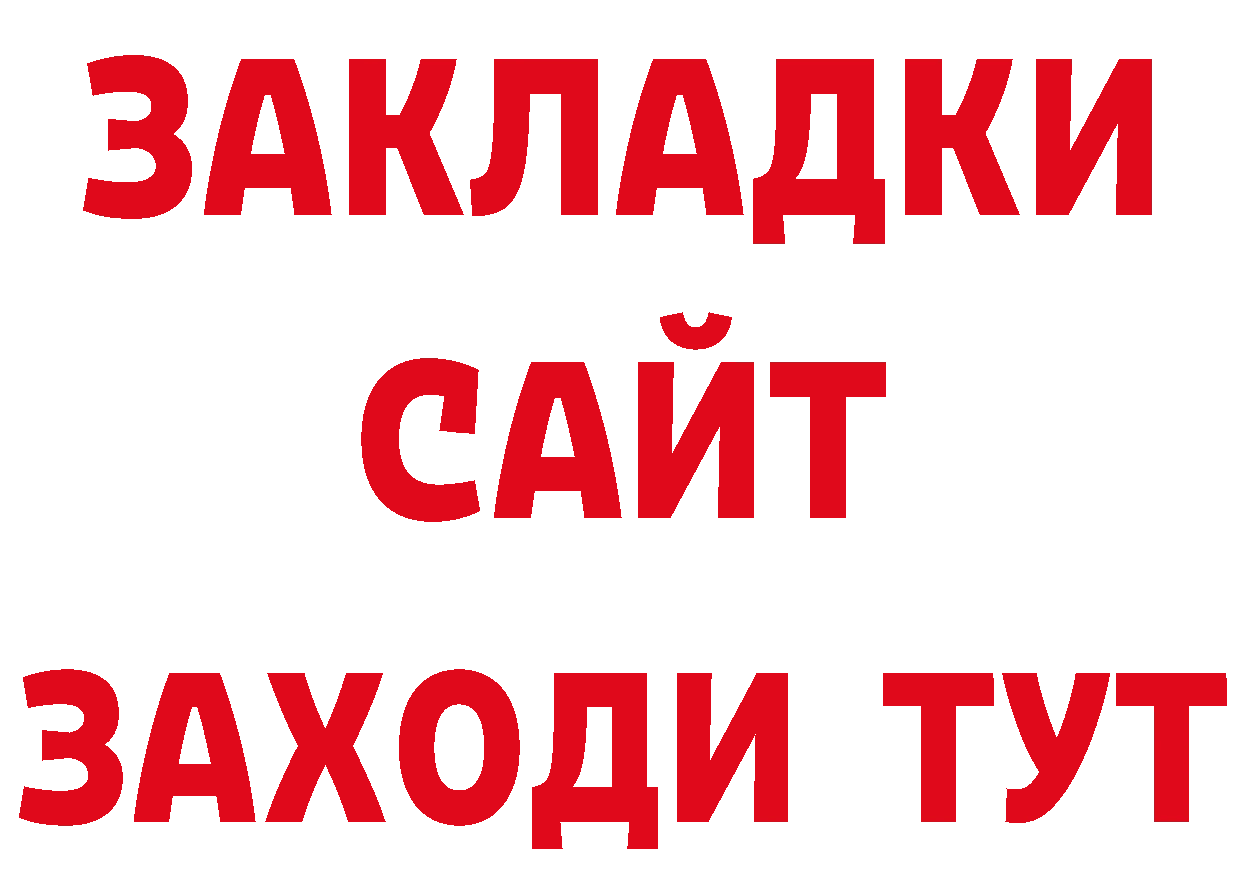 ЗАКЛАДКИ
САЙТ
ЗАХОДИ ТУТ